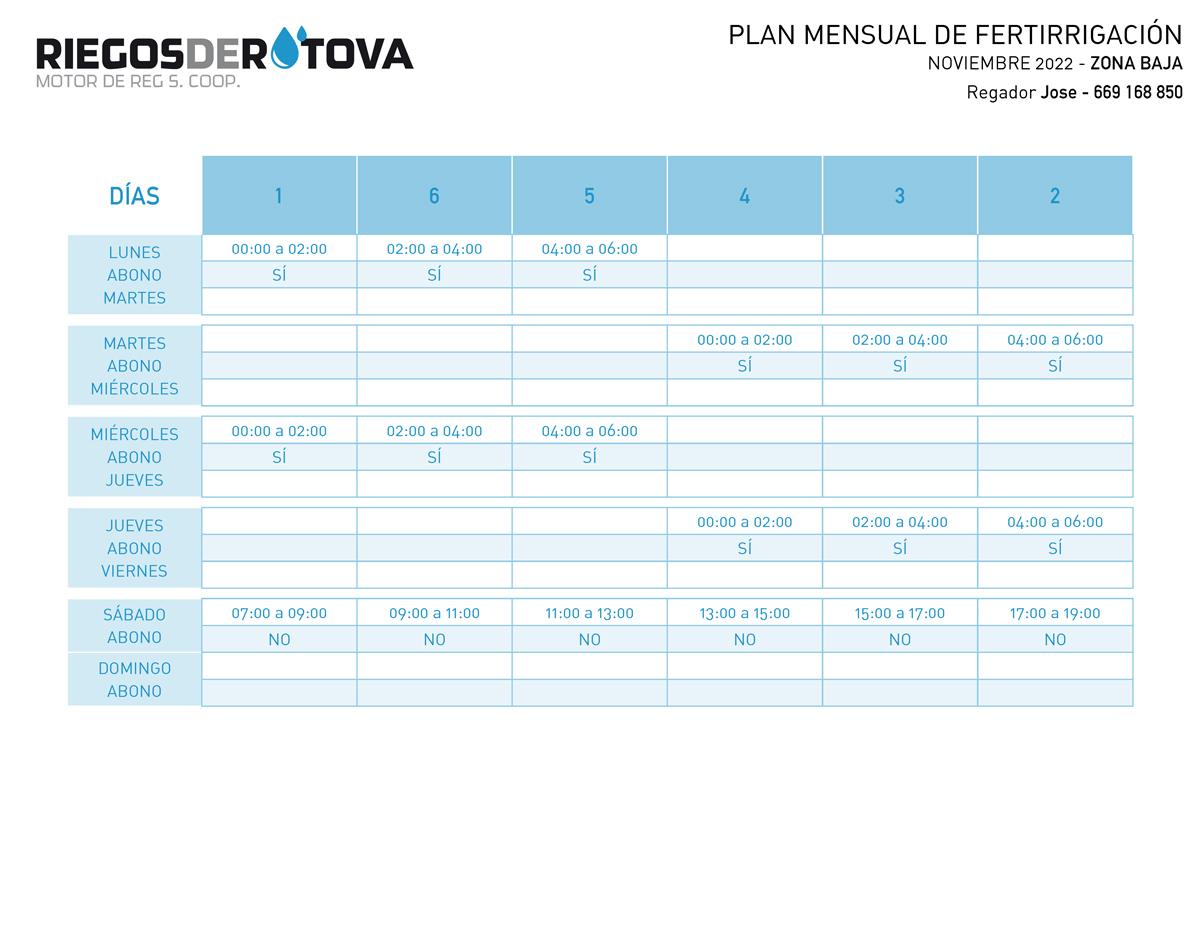 RIEGOSDEROTOVA
MOTOR DE REG S. COOP.

PLAN MENSUAL DE FERTIRRIGACIÓN
NOVIEMBRE 2022 - ZONA BAJA
Regador Jose - 669 168 850

| DÍAS | 1 | 6 | 5 | 4 | 3 | 2 |
|---|---|---|---|---|---|---|
| LUNES | 00:00 a 02:00 | 02:00 a 04:00 | 04:00 a 06:00 | | | |
| ABONO | SÍ | SÍ | SÍ | | | |
| MARTES | | | | | | |
| MARTES | | | | 00:00 a 02:00 | 02:00 a 04:00 | 04:00 a 06:00 |
| ABONO | | | | SÍ | SÍ | SÍ |
| MIÉRCOLES | | | | | | |
| MIÉRCOLES | 00:00 a 02:00 | 02:00 a 04:00 | 04:00 a 06:00 | | | |
| ABONO | SÍ | SÍ | SÍ | | | |
| JUEVES | | | | | | |
| JUEVES | | | | 00:00 a 02:00 | 02:00 a 04:00 | 04:00 a 06:00 |
| ABONO | | | | SÍ | SÍ | SÍ |
| VIERNES | | | | | | |
| SÁBADO | 07:00 a 09:00 | 09:00 a 11:00 | 11:00 a 13:00 | 13:00 a 15:00 | 15:00 a 17:00 | 17:00 a 19:00 |
| ABONO | NO | NO | NO | NO | NO | NO |
| DOMINGO | | | | | | |
| ABONO | | | | | | |